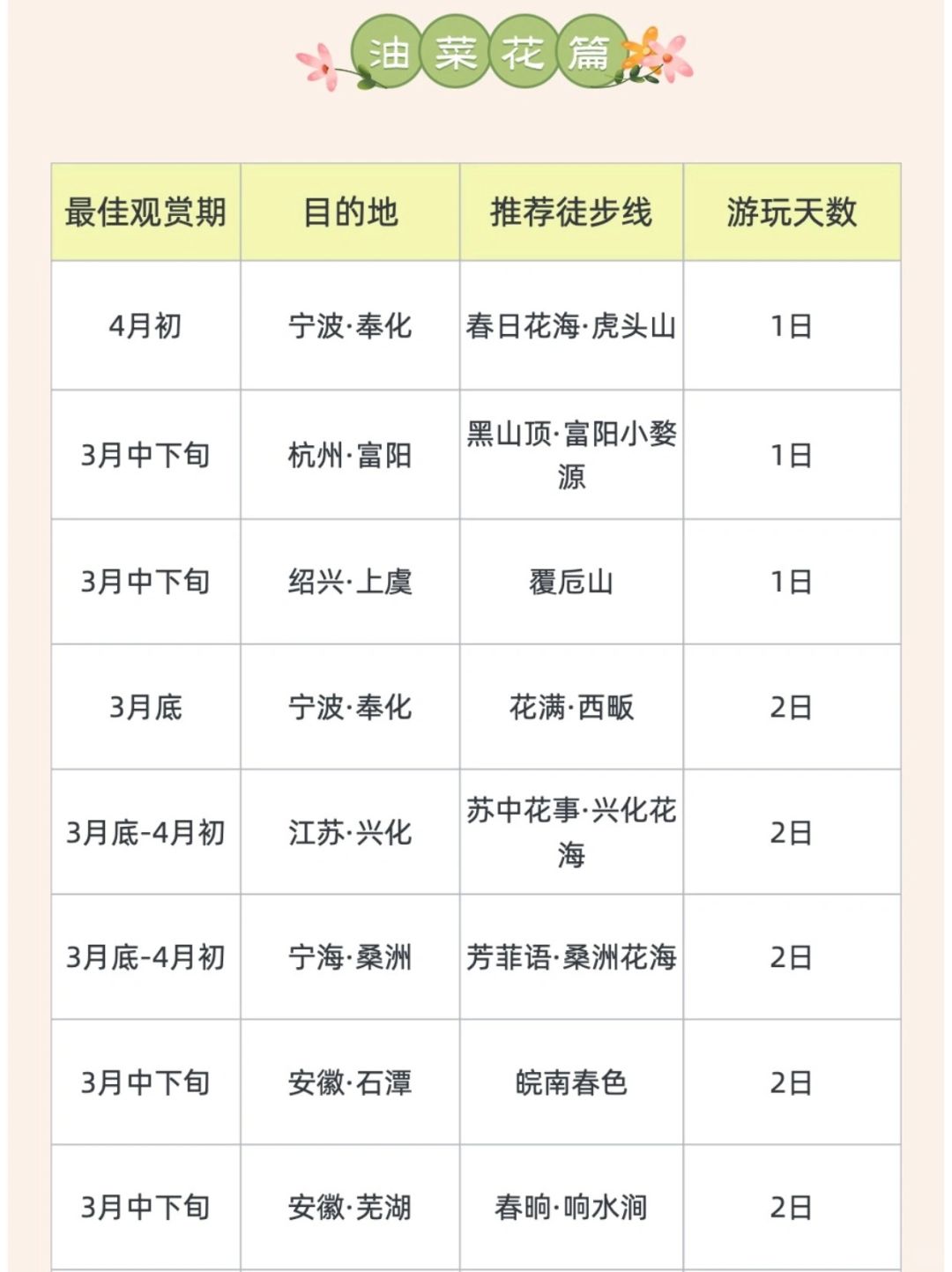 油菜花篇

| 最佳观赏期 | 目的地 | 推荐徒步线 | 游玩天数 |
|---|---|---|---|
| 4月初 | 宁波·奉化 | 春日花海·虎头山 | 1日 |
| 3月中下旬 | 杭州·富阳 | 黑山顶·富阳小婺源 | 1日 |
| 3月中下旬 | 绍兴·上虞 | 覆卮山 | 1日 |
| 3月底 | 宁波·奉化 | 花满·西畈 | 2日 |
| 3月底-4月初 | 江苏·兴化 | 苏中花事·兴化花海 | 2日 |
| 3月底-4月初 | 宁海·桑洲 | 芳菲语·桑洲花海 | 2日 |
| 3月中下旬 | 安徽·石潭 | 皖南春色 | 2日 |
| 3月中下旬 | 安徽·芜湖 | 春晌·响水涧 | 2日 |